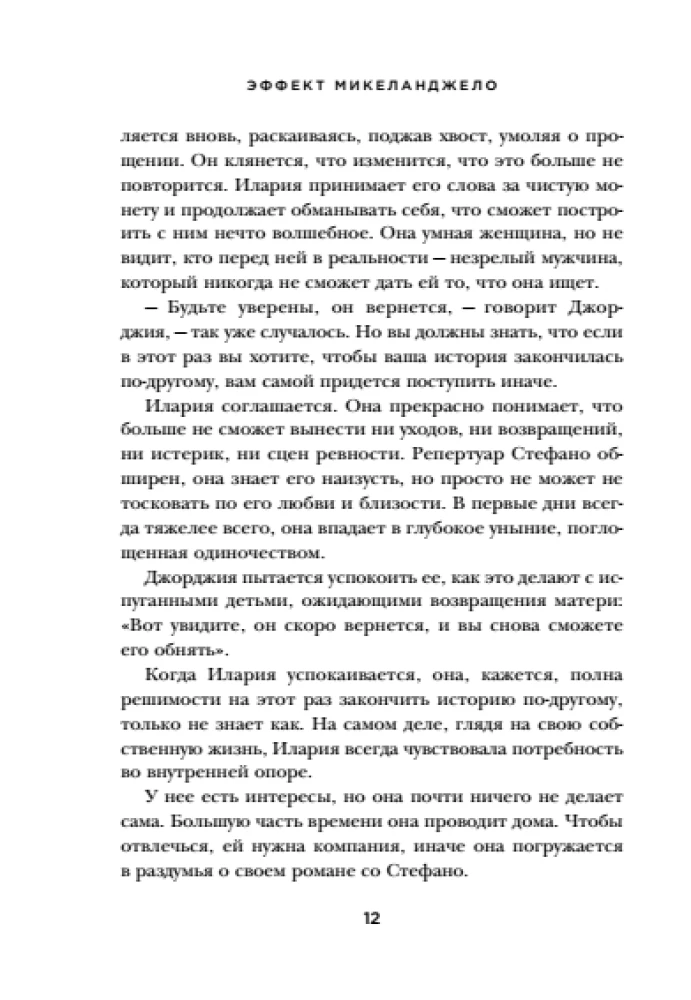 ЭФФЕКТ МИКЕЛАНДЖЕЛО

ляется вновь, раскаиваясь, поджав хвост, умоляя о прощении. Он клянется, что изменится, что это больше не повторится. Илария принимает его слова за чистую монету и продолжает обманывать себя, что сможет построить с ним нечто волшебное. Она умная женщина, но не видит, кто перед ней в реальности — незрелый мужчина, который никогда не сможет дать ей то, что она ищет.

— Будьте уверены, он вернется, — говорит Джорджия, — так уже случалось. Но вы должны знать, что если в этот раз вы хотите, чтобы ваша история закончилась по-другому, вам самой придется поступить иначе.

Илария соглашается. Она прекрасно понимает, что больше не сможет вынести ни уходов, ни возвращений, ни истерик, ни сцен ревности. Репертуар Стефано обширен, она знает его наизусть, но просто не может не тосковать по его любви и близости. В первые дни всегда тяжелее всего, она впадает в глубокое уныние, поглощенная одиночеством.

Джорджия пытается успокоить ее, как это делают с испуганными детьми, ожидающими возвращения матери: «Вот увидите, он скоро вернется, и вы снова сможете его обнять».

Когда Илария успокаивается, она, кажется, полна решимости на этот раз закончить историю по-другому, только не знает как. На самом деле, глядя на свою собственную жизнь, Илария всегда чувствовала потребность во внутренней опоре.

У нее есть интересы, но она почти ничего не делает сама. Большую часть времени она проводит дома. Чтобы отвлечься, ей нужна компания, иначе она погружается в раздумья о своем романе со Стефано.

12